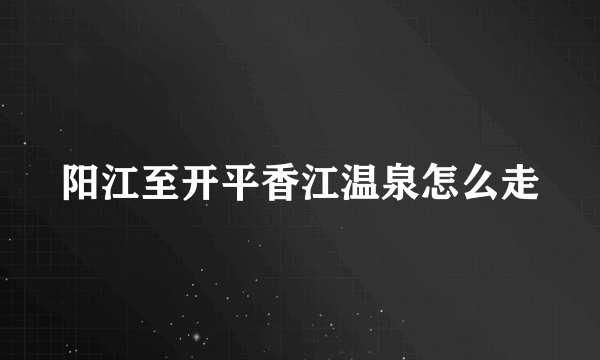 阳江至开平香江温泉怎么走